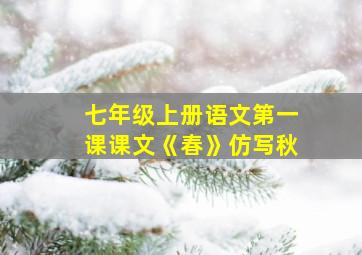 七年级上册语文第一课课文《春》仿写秋